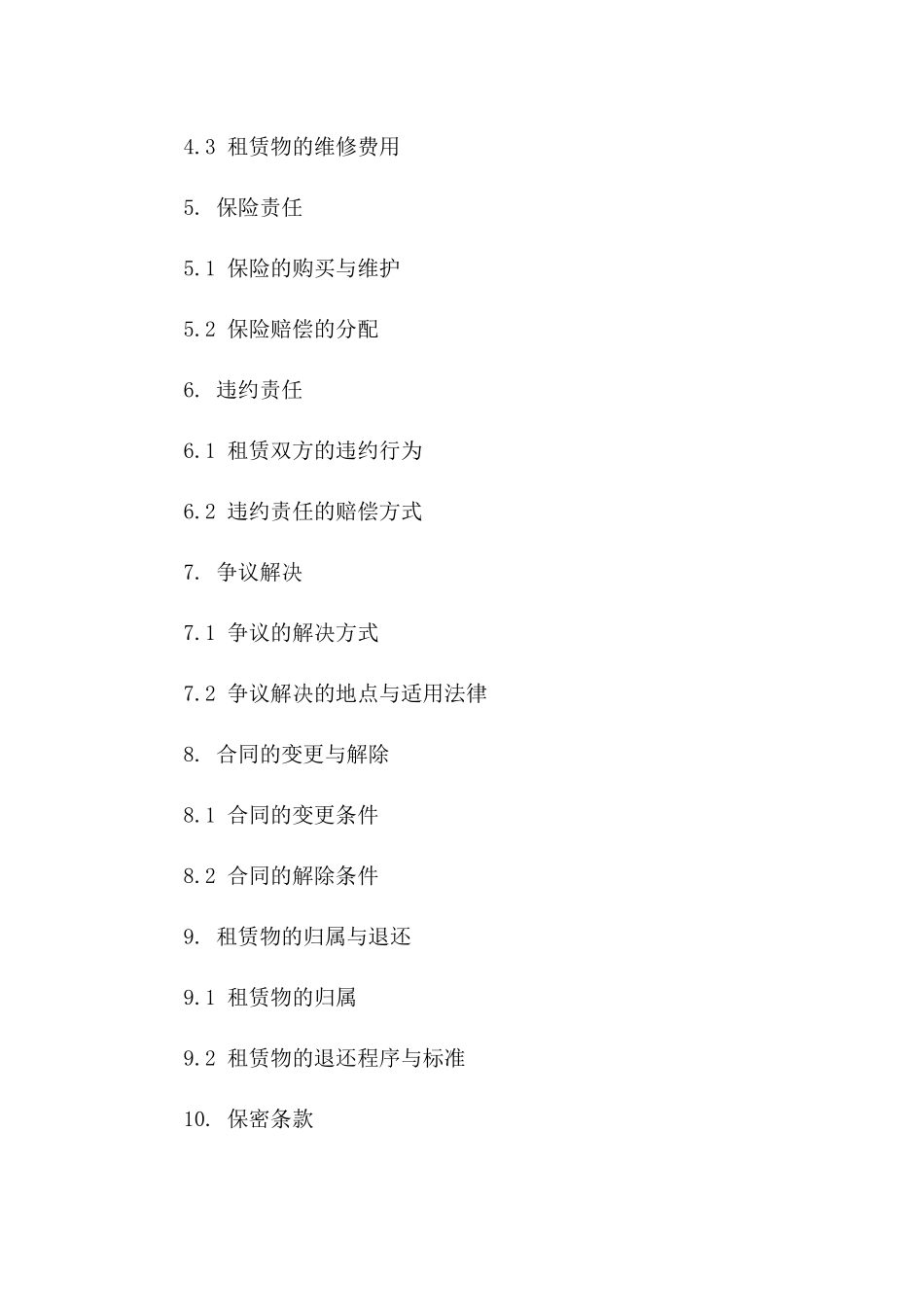 4.3 租赁物的维修费用

5. 保险责任

5.1 保险的购买与维护

5.2 保险赔偿的分配

6. 违约责任

6.1 租赁双方的违约行为

6.2 违约责任的赔偿方式

7. 争议解决

7.1 争议的解决方式

7.2 争议解决的地点与适用法律

8. 合同的变更与解除

8.1 合同的变更条件

8.2 合同的解除条件

9. 租赁物的归属与退还

9.1 租赁物的归属

9.2 租赁物的退还程序与标准

10. 保密条款